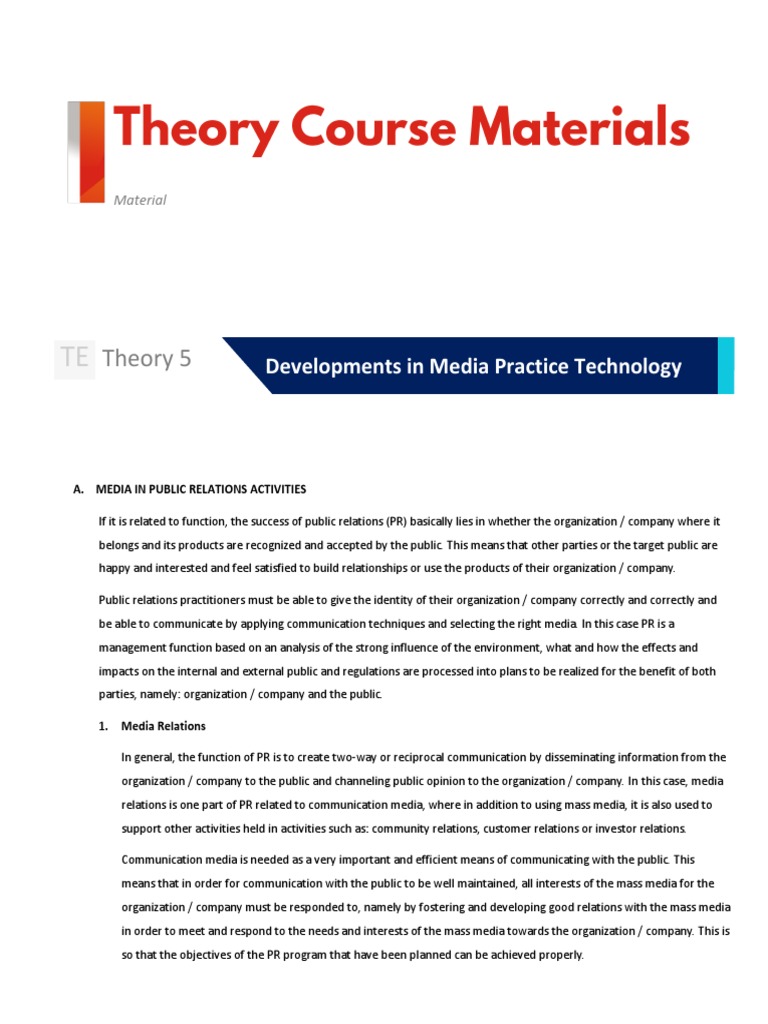 Theory Course Materials

Material

TE Theory 5

Developments in Media Practice Technology

A. MEDIA IN PUBLIC RELATIONS ACTIVITIES

If it is related to function, the success of public relations (PR) basically lies in whether the organization / company where it belongs and its products are recognized and accepted by the public. This means that other parties or the target public are happy and interested and feel satisfied to build relationships or use the products of their organization / company.

Public relations practitioners must be able to give the identity of their organization / company correctly and correctly and be able to communicate by applying communication techniques and selecting the right media. In this case PR is a management function based on an analysis of the strong influence of the environment, what and how the effects and impacts on the internal and external public and regulations are processed into plans to be realized for the benefit of both parties, namely: organization / company and the public.

1. Media Relations

In general, the function of PR is to create two-way or reciprocal communication by disseminating information from the organization / company to the public and channeling public opinion to the organization / company. In this case, media relations is one part of PR related to communication media, where in addition to using mass media, it is also used to support other activities held in activities such as: community relations, customer relations or investor relations.

Communication media is needed as a very important and efficient means of communicating with the public. This means that in order for communication with the public to be well maintained, all interests of the mass media for the organization / company must be responded to, namely by fostering and developing good relations with the mass media in order to meet and respond to the needs and interests of the mass media towards the organization / company. This is so that the objectives of the PR program that have been planned can be achieved properly.